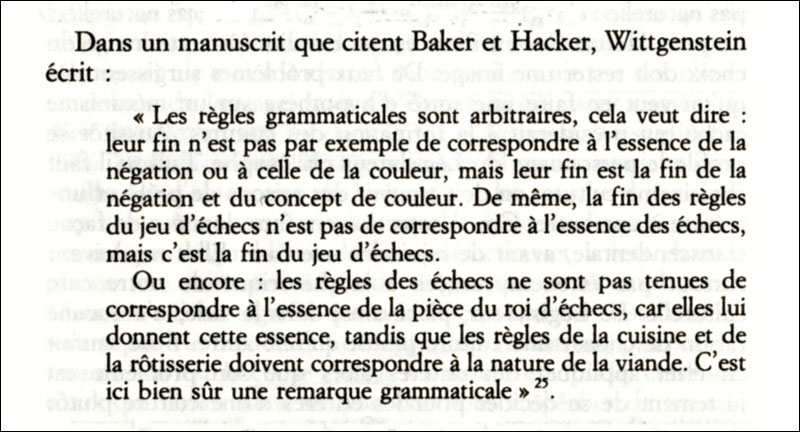 Dans un manuscrit que citent Baker et Hacker, Wittgenstein écrit :

« Les règles grammaticales sont arbitraires, cela veut dire : leur fin n'est pas par exemple de correspondre à l'essence de la négation ou à celle de la couleur, mais leur fin est la fin de la négation et du concept de couleur. De même, la fin des règles du jeu d'échecs n'est pas de correspondre à l'essence des échecs, mais c'est la fin du jeu d'échecs.

Ou encore : les règles des échecs ne sont pas tenues de correspondre à l'essence de la pièce du roi d'échecs, car elles lui donnent cette essence, tandis que les règles de la cuisine et de la rôtisserie doivent correspondre à la nature de la viande. C'est ici bien sûr une remarque grammaticale » $^{25}$.